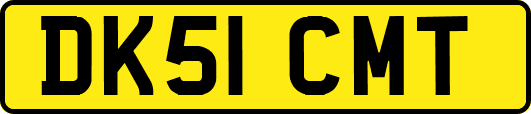 DK51 CMT